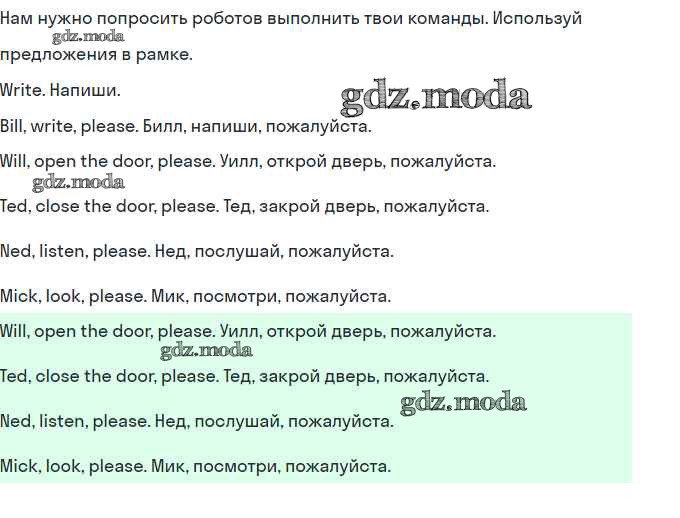 Нам нужно попросить роботов выполнить твои команды. Используй предложения в рамке.

gdz.moda

Write. Напиши.

gdz.moda

Bill, write, please. Билл, напиши, пожалуйста.

Will, open the door, please. Уилл, открой дверь, пожалуйста.

gdz.moda

Ted, close the door, please. Тед, закрой дверь, пожалуйста.

Ned, listen, please. Нед, послушай, пожалуйста.

Mick, look, please. Мик, посмотри, пожалуйста.

Will, open the door, please. Уилл, открой дверь, пожалуйста.

gdz.moda

Ted, close the door, please. Тед, закрой дверь, пожалуйста.

gdz.moda

Ned, listen, please. Нед, послушай, пожалуйста.

Mick, look, please. Мик, посмотри, пожалуйста.